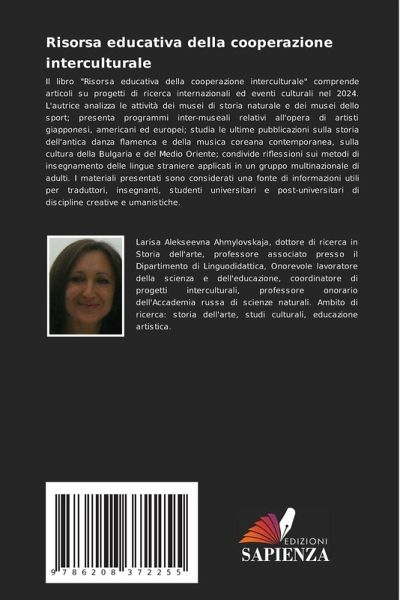 Risorsa educativa della cooperazione interculturale

Il libro "Risorsa educativa della cooperazione interculturale" comprende articoli su progetti di ricerca internazionali ed eventi culturali nel 2024. L'autrice analizza le attività dei musei di storia naturale e dei musei dello sport; presenta programmi inter-museali relativi all'opera di artisti giapponesi, americani ed europei; studia le ultime pubblicazioni sulla storia dell'antica danza flamenca e della musica coreana contemporanea, sulla cultura della Bulgaria e del Medio Oriente; condivide riflessioni sui metodi di insegnamento delle lingue straniere applicati in un gruppo multinazionale di adulti. I materiali presentati sono considerati una fonte di informazioni utili per traduttori, insegnanti, studenti universitari e post-universitari di discipline creative e umanistiche.

Larisa Alekseevna Ahmylovskaja, dottore di ricerca in Storia dell'arte, professore associato presso il Dipartimento di Linguodidattica, Onorevole lavoratore della scienza e dell'educazione, coordinatore di progetti interculturali, professore onorario dell'Accademia russa di scienze naturali. Ambito di ricerca: storia dell'arte, studi culturali, educazione artistica.

9 786208 372255

EDIZIONI
SAPIENZA